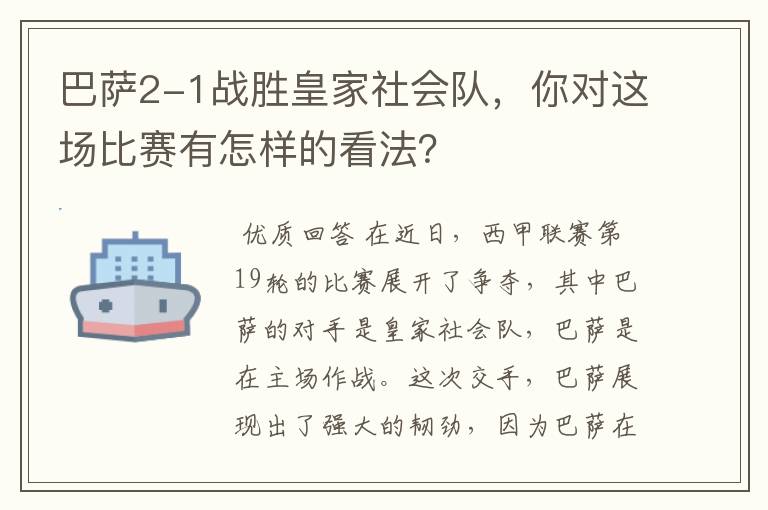 巴萨2-1战胜皇家社会队，你对这场比赛有怎样的看法？

优质回答 在近日，西甲联赛第19轮的比赛展开了争夺，其中巴萨的对手是皇家社会队，巴萨是在主场作战。这次交手，巴萨展现出了强大的韧劲，因为巴萨在